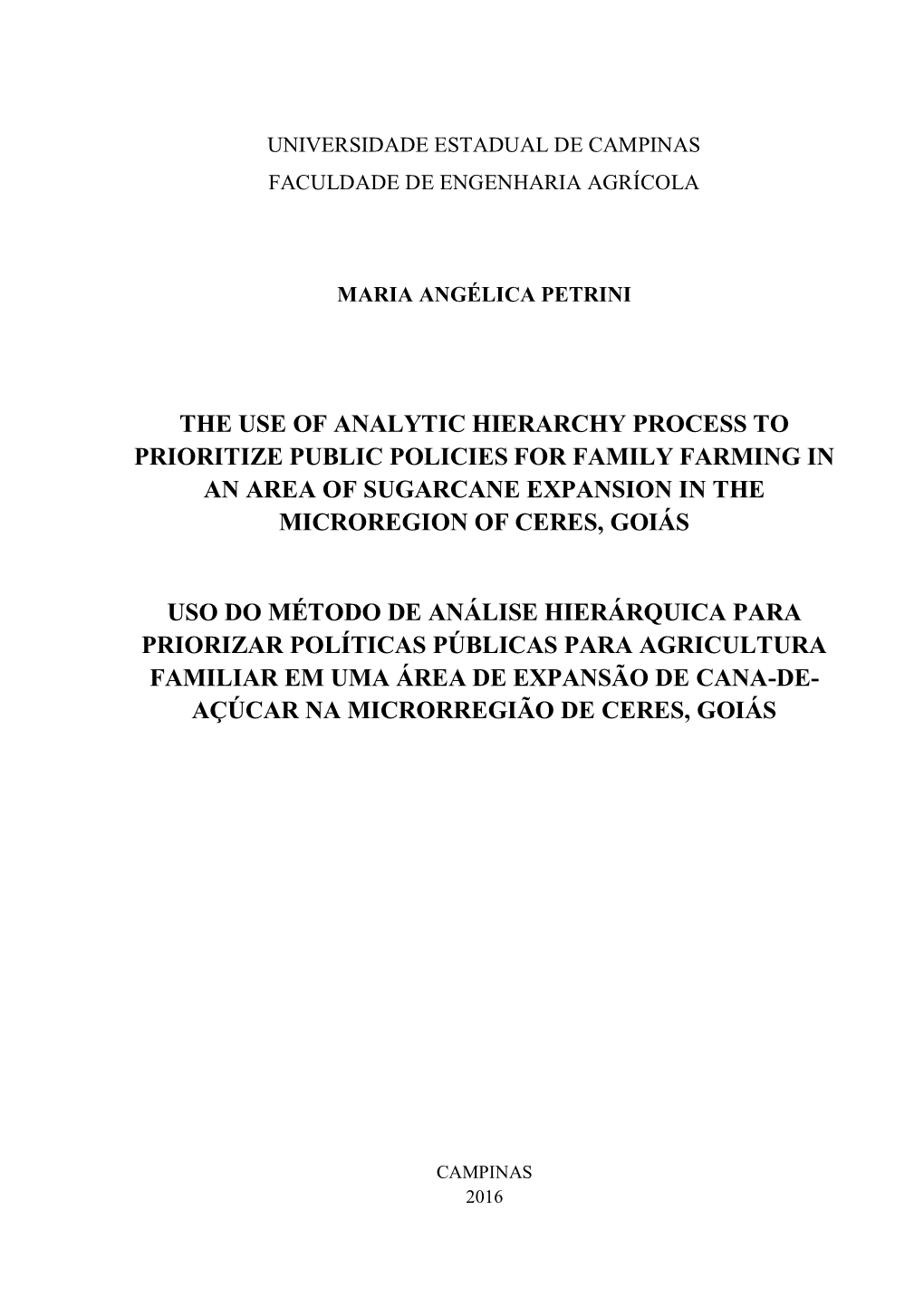 UNIVERSIDADE ESTADUAL DE CAMPINAS
FACULDADE DE ENGENHARIA AGRÍCOLA

MARIA ANGÉLICA PETRINI

THE USE OF ANALYTIC HIERARCHY PROCESS TO PRIORITIZE PUBLIC POLICIES FOR FAMILY FARMING IN AN AREA OF SUGARCANE EXPANSION IN THE MICROREGION OF CERES, GOIÁS

USO DO MÉTODO DE ANÁLISE HIERÁRQUICA PARA PRIORIZAR POLÍTICAS PÚBLICAS PARA AGRICULTURA FAMILIAR EM UMA ÁREA DE EXPANSÃO DE CANA-DE-AÇÚCAR NA MICRORREGIÃO DE CERES, GOIÁS

CAMPINAS
2016